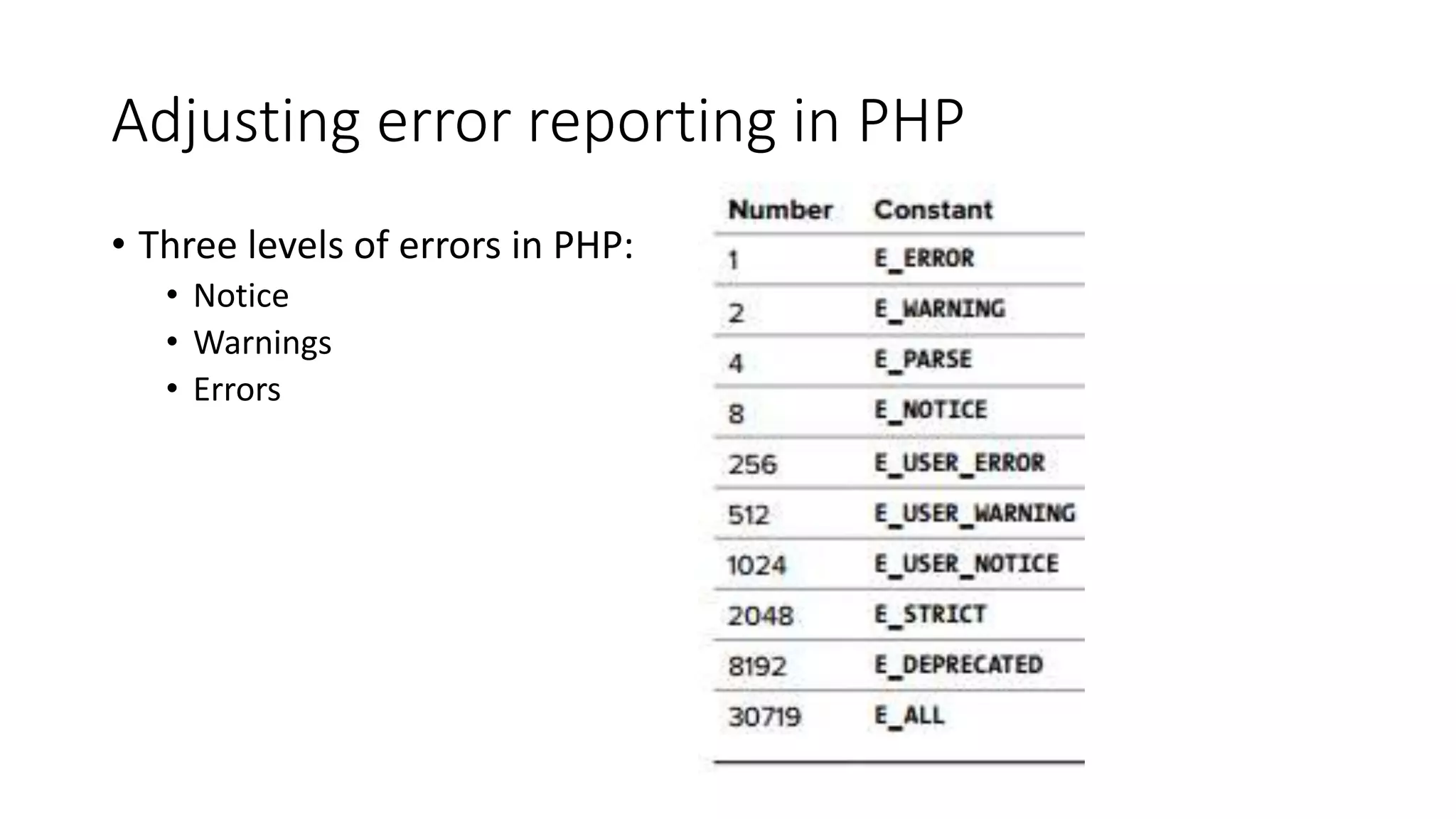 Adjusting error reporting in PHP

• Three levels of errors in PHP:
  • Notice
  • Warnings
  • Errors

| Number | Constant |
|---|---|
| 1 | E_ERROR |
| 2 | E_WARNING |
| 4 | E_PARSE |
| 8 | E_NOTICE |
| 256 | E_USER_ERROR |
| 512 | E_USER_WARNING |
| 1024 | E_USER_NOTICE |
| 2048 | E_STRICT |
| 8192 | E_DEPRECATED |
| 30719 | E_ALL |